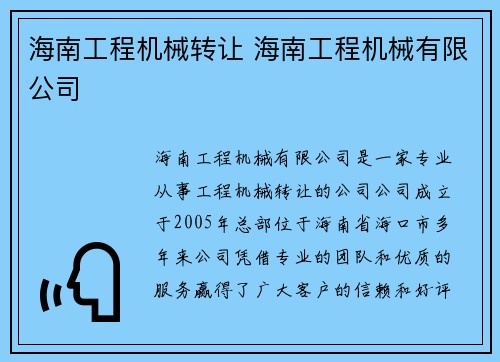 海南工程机械转让 海南工程机械有限公司

海南工程机械有限公司是一家专业从事工程机械转让的公司公司成立于2005年总部位于海南省海口市多年来公司凭借专业的团队和优质的服务赢得了广大客户的信赖和好评